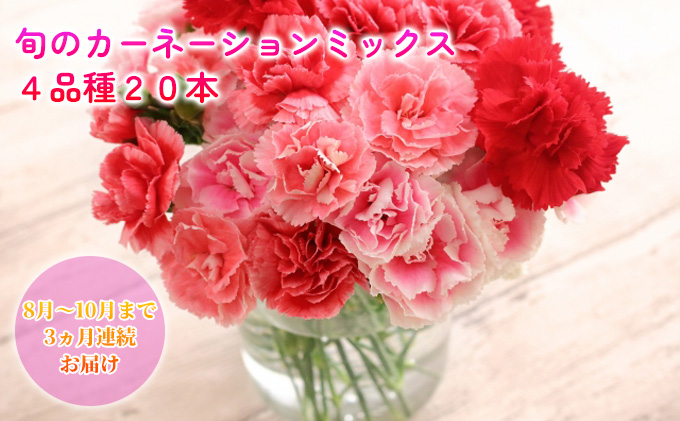 旬のカーネーションミックス
４品種２０本

8月～10月まで
3ヵ月連続
お届け